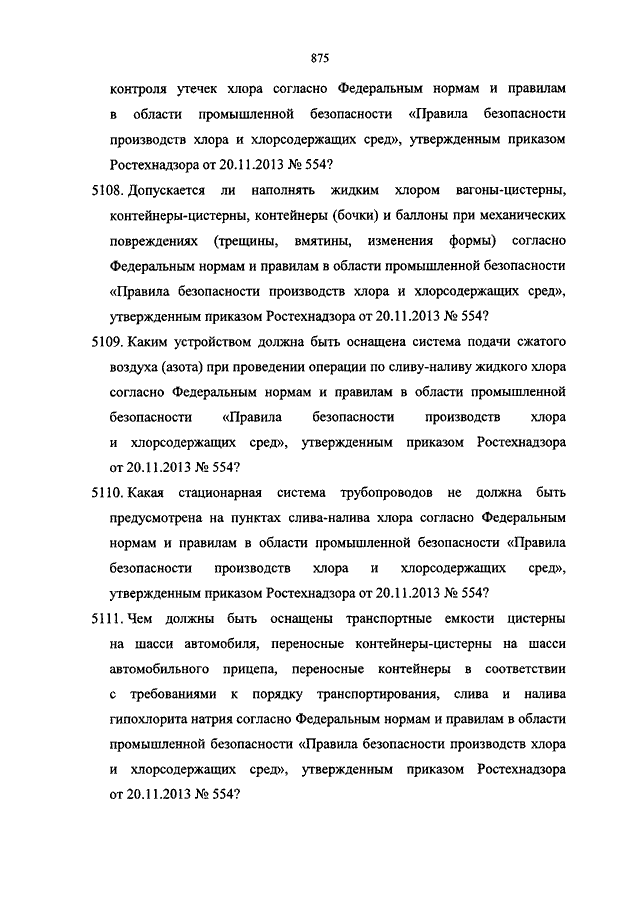 875

контроля утечек хлора согласно Федеральным нормам и правилам в области промышленной безопасности «Правила безопасности производств хлора и хлорсодержащих сред», утвержденным приказом Ростехнадзора от 20.11.2013 № 554?

5108. Допускается ли наполнять жидким хлором вагоны-цистерны, контейнеры-цистерны, контейнеры (бочки) и баллоны при механических повреждениях (трещины, вмятины, изменения формы) согласно Федеральным нормам и правилам в области промышленной безопасности «Правила безопасности производств хлора и хлорсодержащих сред», утвержденным приказом Ростехнадзора от 20.11.2013 № 554?

5109. Каким устройством должна быть оснащена система подачи сжатого воздуха (азота) при проведении операции по сливу-наливу жидкого хлора согласно Федеральным нормам и правилам в области промышленной безопасности «Правила безопасности производств хлора и хлорсодержащих сред», утвержденным приказом Ростехнадзора от 20.11.2013 № 554?

5110. Какая стационарная система трубопроводов не должна быть предусмотрена на пунктах слива-налива хлора согласно Федеральным нормам и правилам в области промышленной безопасности «Правила безопасности производств хлора и хлорсодержащих сред», утвержденным приказом Ростехнадзора от 20.11.2013 № 554?

5111. Чем должны быть оснащены транспортные емкости цистерны на шасси автомобиля, переносные контейнеры-цистерны на шасси автомобильного прицепа, переносные контейнеры в соответствии с требованиями к порядку транспортирования, слива и налива гипохлорита натрия согласно Федеральным нормам и правилам в области промышленной безопасности «Правила безопасности производств хлора и хлорсодержащих сред», утвержденным приказом Ростехнадзора от 20.11.2013 № 554?